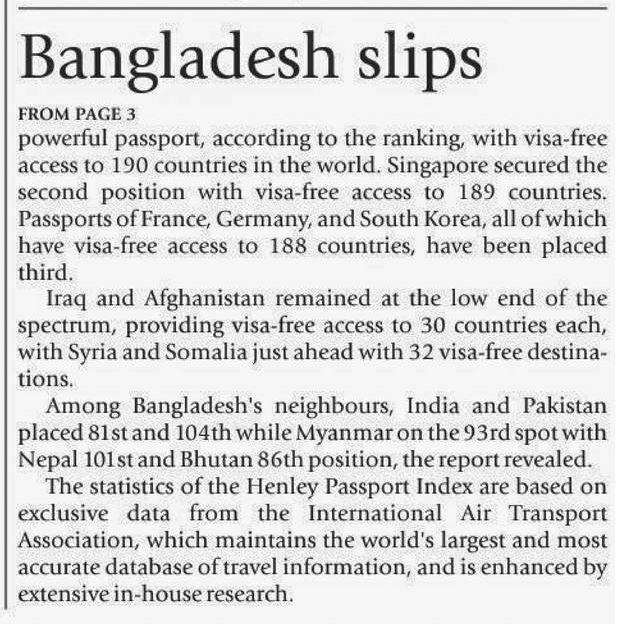 Bangladesh slips

FROM PAGE 3

powerful passport, according to the ranking, with visa-free access to 190 countries in the world. Singapore secured the second position with visa-free access to 189 countries. Passports of France, Germany, and South Korea, all of which have visa-free access to 188 countries, have been placed third.

Iraq and Afghanistan remained at the low end of the spectrum, providing visa-free access to 30 countries each, with Syria and Somalia just ahead with 32 visa-free destinations.

Among Bangladesh's neighbours, India and Pakistan placed 81st and 104th while Myanmar on the 93rd spot with Nepal 101st and Bhutan 86th position, the report revealed.

The statistics of the Henley Passport Index are based on exclusive data from the International Air Transport Association, which maintains the world's largest and most accurate database of travel information, and is enhanced by extensive in-house research.